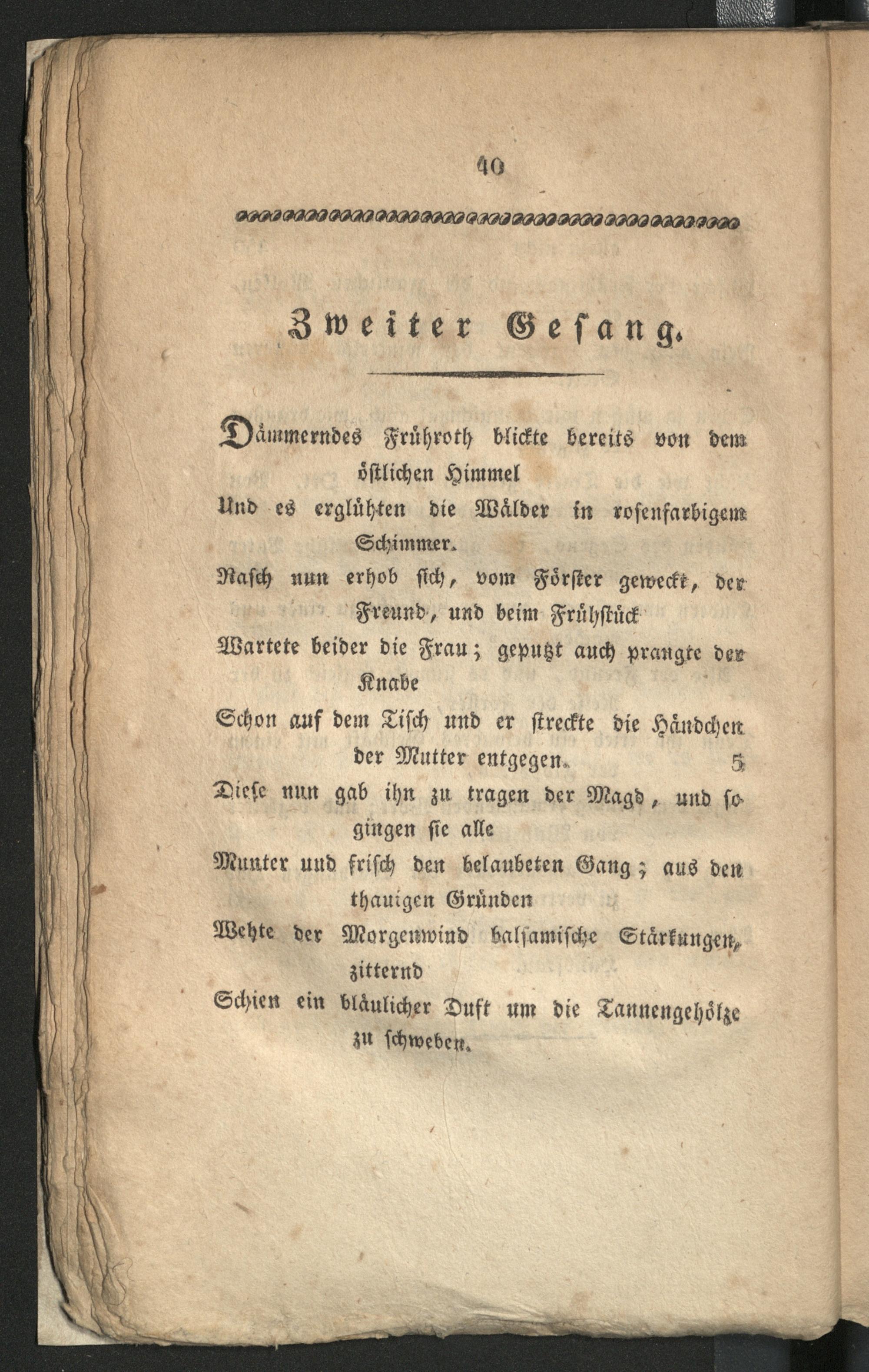 40

Zweiter Gesang.

Dämmerndes Frühroth blickte bereits von dem östlichen Himmel

Und es erglühten die Wälder in rosenfarbigem Schimmer.

Rasch nun erhob sich, vom Förster geweckt, der Freund, und beim Frühstück

Wartete beider die Frau; geputzt auch prangte der Knabe

Schon auf dem Tisch und er streckte die Händchen der Mutter entgegen. 5

Diese nun gab ihn zu tragen der Magd, und so gingen sie alle

Munter und frisch den belaubeten Gang; aus den thauigen Gründen

Wehte der Morgenwind balsamische Stärkungen, zitternd

Schien ein bläulicher Duft um die Tannengehölze zu schweben.